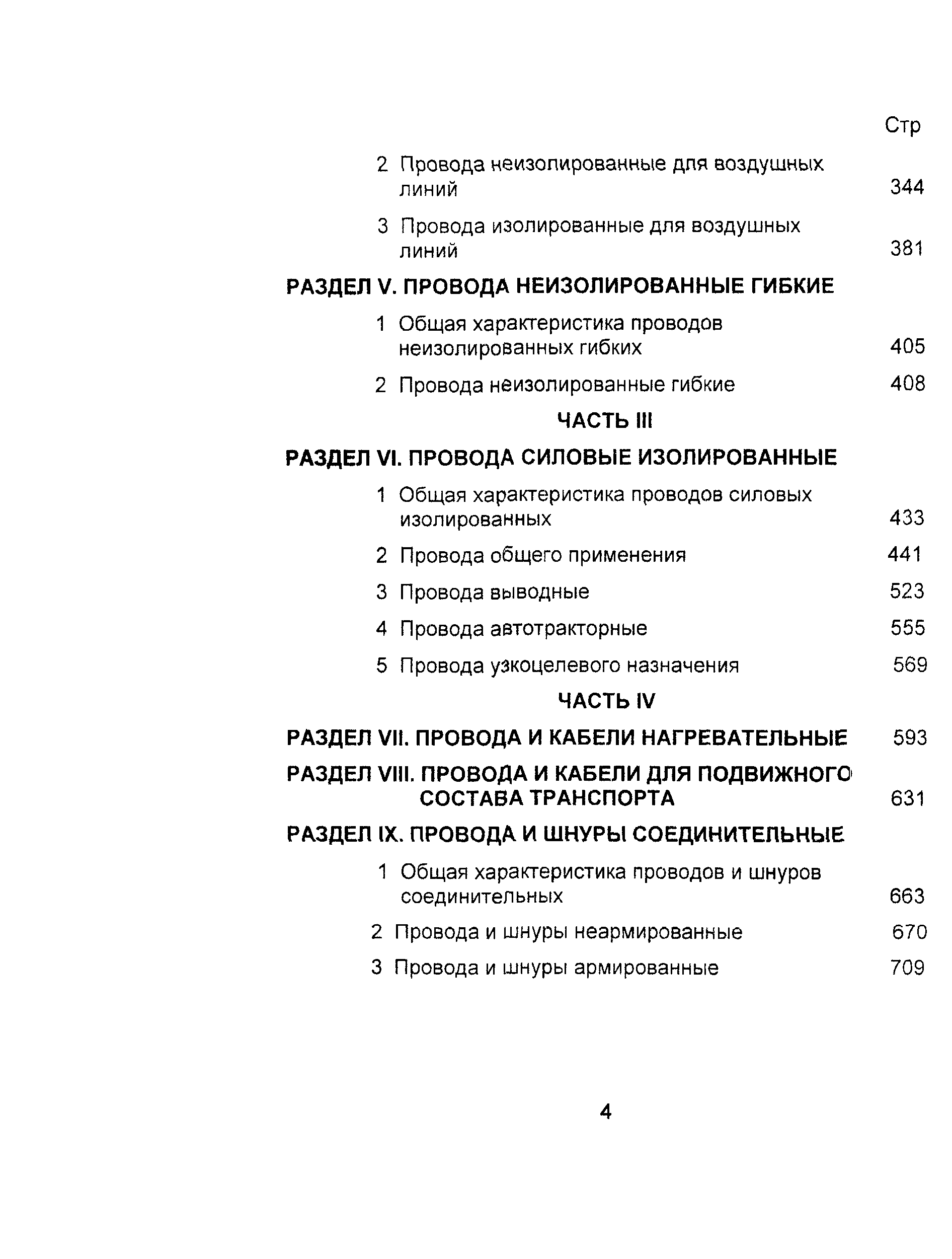 Стр

2 Провода неизолированные для воздушных линий 344

3 Провода изолированные для воздушных линий 381

РАЗДЕЛ V. ПРОВОДА НЕИЗОЛИРОВАННЫЕ ГИБКИЕ

1 Общая характеристика проводов неизолированных гибких 405

2 Провода неизолированные гибкие 408

ЧАСТЬ III

РАЗДЕЛ VI. ПРОВОДА СИЛОВЫЕ ИЗОЛИРОВАННЫЕ

1 Общая характеристика проводов силовых изолированных 433

2 Провода общего применения 441

3 Провода выводные 523

4 Провода автотракторные 555

5 Провода узкоцелевого назначения 569

ЧАСТЬ IV

РАЗДЕЛ VII. ПРОВОДА И КАБЕЛИ НАГРЕВАТЕЛЬНЫЕ 593

РАЗДЕЛ VIII. ПРОВОДА И КАБЕЛИ ДЛЯ ПОДВИЖНОГО СОСТАВА ТРАНСПОРТА 631

РАЗДЕЛ IX. ПРОВОДА И ШНУРЫ СОЕДИНИТЕЛЬНЫЕ

1 Общая характеристика проводов и шнуров соединительных 663

2 Провода и шнуры неармированные 670

3 Провода и шнуры армированные 709

4